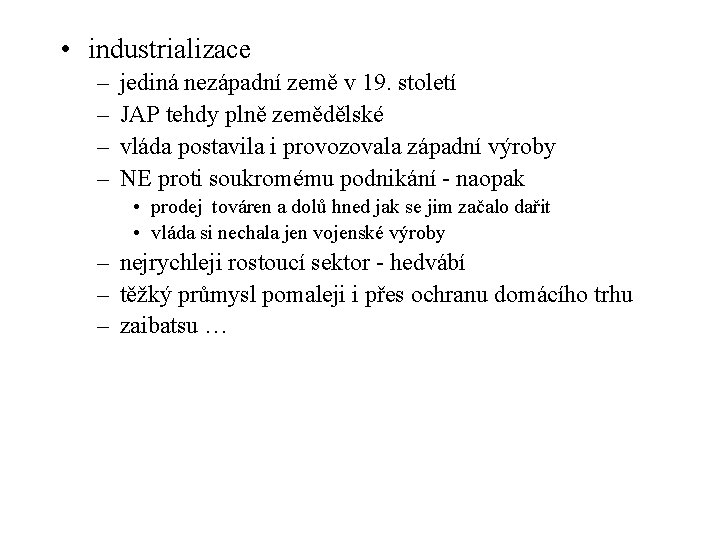 • industrializace
– jediná nezápadní země v 19. století
– JAP tehdy plně zemědělské
– vláda postavila i provozovala západní výroby
– NE proti soukromému podnikání - naopak
• prodej továren a dolů hned jak se jim začalo dařit
• vláda si nechala jen vojenské výroby
– nejrychleji rostoucí sektor - hedvábí
– těžký průmysl pomaleji i přes ochranu domácího trhu
– zaibatsu …